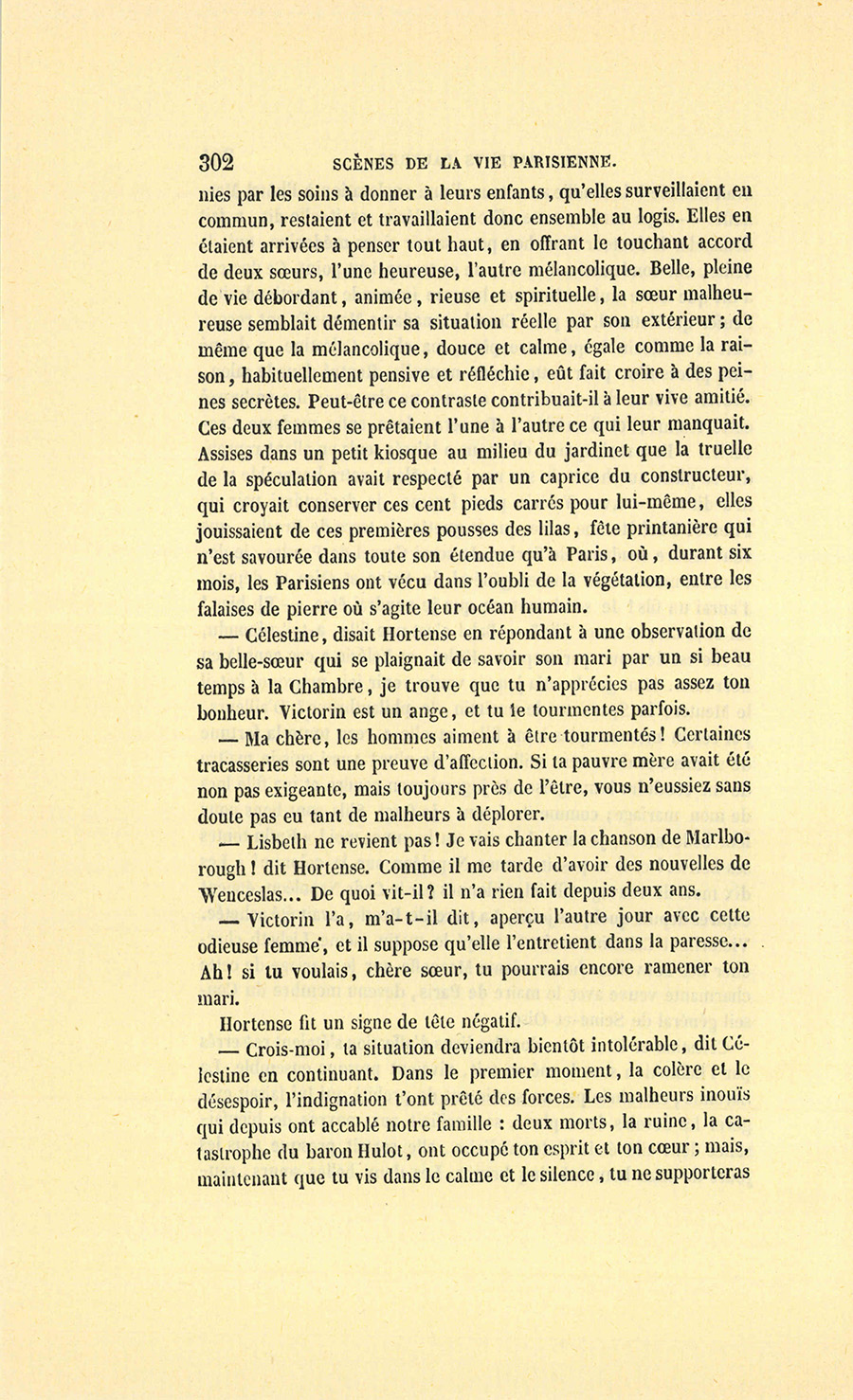 302 SCÈNES DE LA VIE PARISIENNE.

nies par les soins à donner à leurs enfants, qu'elles surveillaient en commun, restaient et travaillaient donc ensemble au logis. Elles en étaient arrivées à penser tout haut, en offrant le touchant accord de deux sœurs, l'une heureuse, l'autre mélancolique. Belle, pleine de vie débordant, animée, rieuse et spirituelle, la sœur malheureuse semblait démentir sa situation réelle par son extérieur; de même que la mélancolique, douce et calme, égale comme la raison, habituellement pensive et réfléchie, eût fait croire à des peines secrètes. Peut-être ce contraste contribuait-il à leur vive amitié. Ces deux femmes se prêtaient l'une à l'autre ce qui leur manquait. Assises dans un petit kiosque au milieu du jardinet que la truelle de la spéculation avait respecté par un caprice du constructeur, qui croyait conserver ces cent pieds carrés pour lui-même, elles jouissaient de ces premières pousses des lilas, fête printanière qui n'est savourée dans toute son étendue qu'à Paris, où, durant six mois, les Parisiens ont vécu dans l'oubli de la végétation, entre les falaises de pierre où s'agite leur océan humain.

— Célestine, disait Hortense en répondant à une observation de sa belle-sœur qui se plaignait de savoir son mari par un si beau temps à la Chambre, je trouve que tu n'apprécies pas assez ton bonheur. Victorin est un ange, et tu le tourmentes parfois.

— Ma chère, les hommes aiment à être tourmentés! Certaines tracasseries sont une preuve d'affection. Si ta pauvre mère avait été non pas exigeante, mais toujours près de l'être, vous n'eussiez sans doute pas eu tant de malheurs à déplorer.

— Lisbeth ne revient pas! Je vais chanter la chanson de Marlborough! dit Hortense. Comme il me tarde d'avoir des nouvelles de Wenceslas... De quoi vit-il? il n'a rien fait depuis deux ans.

— Victorin l'a, m'a-t-il dit, aperçu l'autre jour avec cette odieuse femme, et il suppose qu'elle l'entretient dans la paresse... Ah! si tu voulais, chère sœur, tu pourrais encore ramener ton mari.

Hortense fit un signe de tête négatif.

— Crois-moi, ta situation deviendra bientôt intolérable, dit Célestine en continuant. Dans le premier moment, la colère et le désespoir, l'indignation t'ont prêté des forces. Les malheurs inouïs qui depuis ont accablé notre famille : deux morts, la ruine, la catastrophe du baron Hulot, ont occupé ton esprit et ton cœur; mais, maintenant que tu vis dans le calme et le silence, tu ne supporteras